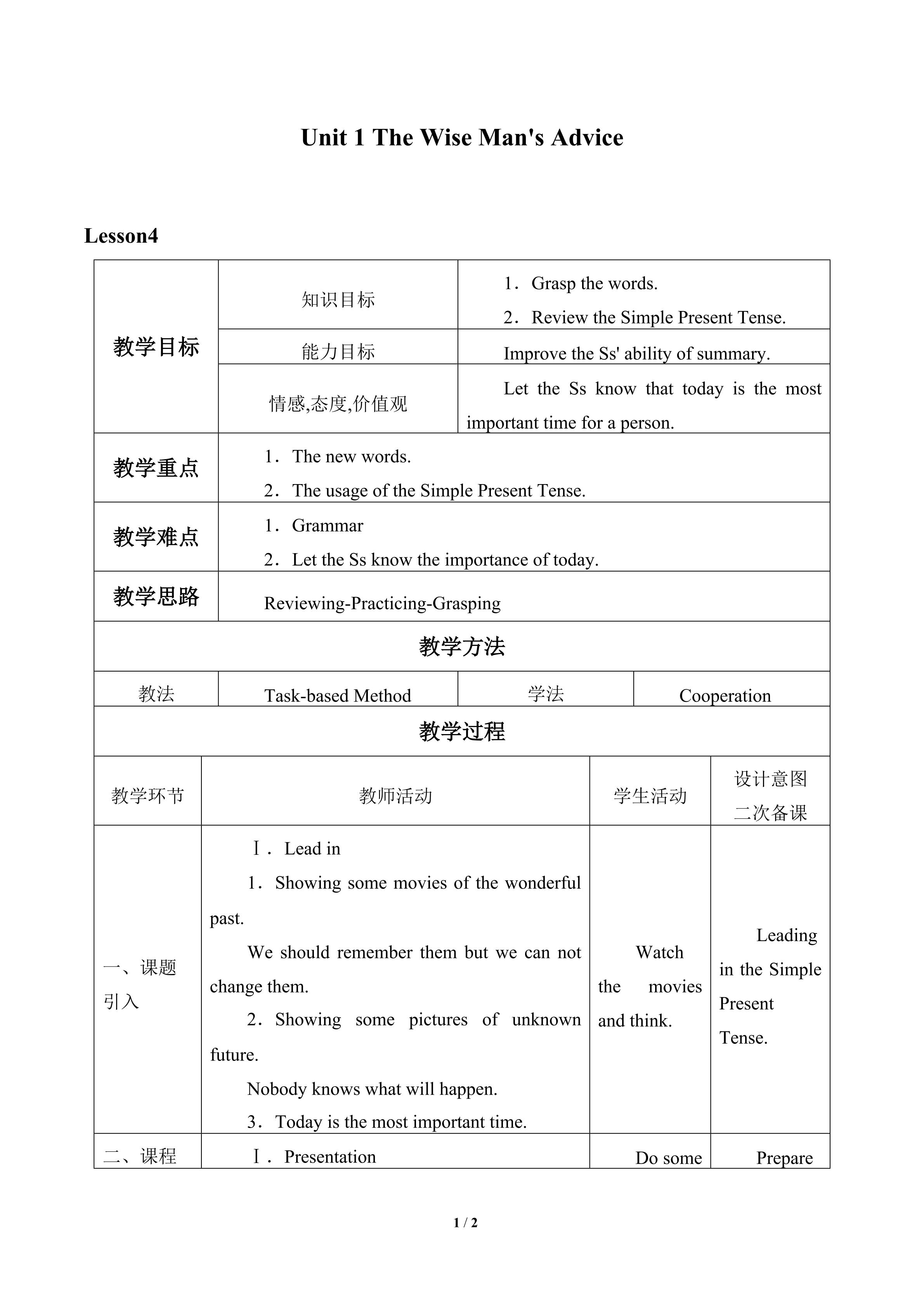 Unit 1 The Wise Man's Advice

Lesson4

| 教学目标 | 知识目标 | 1．Grasp the words. 2．Review the Simple Present Tense. |
|---|---|---|
| | 能力目标 | Improve the Ss' ability of summary. |
| | 情感,态度,价值观 | Let the Ss know that today is the most important time for a person. |
| 教学重点 | 1．The new words. 2．The usage of the Simple Present Tense. | |
| 教学难点 | 1．Grammar 2．Let the Ss know the importance of today. | |
| 教学思路 | Reviewing-Practicing-Grasping | |

教学方法

| 教法 | Task-based Method | 学法 | Cooperation |
|---|---|---|---|

教学过程

| 教学环节 | 教师活动 | 学生活动 | 设计意图 二次备课 |
|---|---|---|---|
| 一、课题引入 | Ⅰ．Lead in 1．Showing some movies of the wonderful past. We should remember them but we can not change them. 2．Showing some pictures of unknown future. Nobody knows what will happen. 3．Today is the most important time. | Watch the movies and think. | Leading in the Simple Present Tense. |
| 二、课程 | Ⅰ．Presentation | Do some | Prepare |

1 / 2